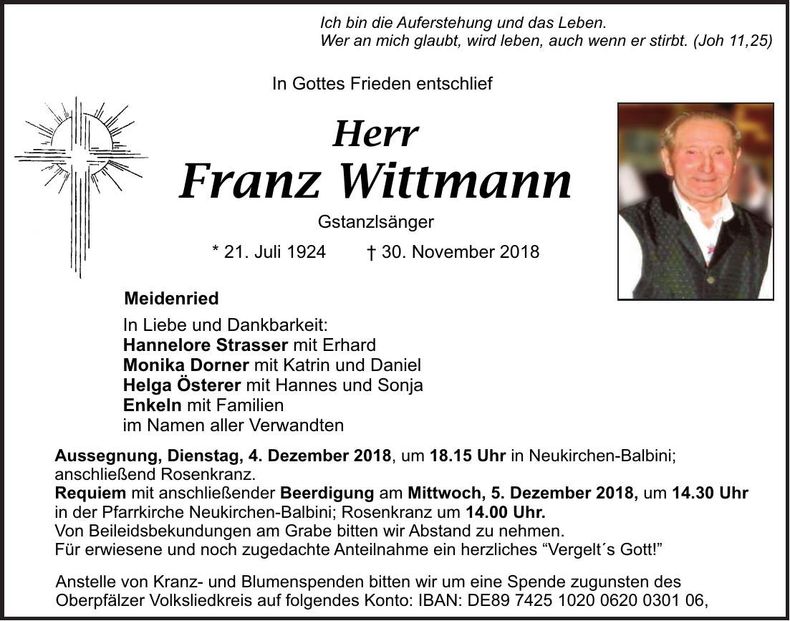 Ich bin die Auferstehung und das Leben.
Wer an mich glaubt, wird leben, auch wenn er stirbt. (Joh 11,25)

In Gottes Frieden entschlief

Herr
Franz Wittmann

Gstanzlsänger

* 21. Juli 1924 † 30. November 2018

Meidenried

In Liebe und Dankbarkeit:
Hannelore Strasser mit Erhard
Monika Dorner mit Katrin und Daniel
Helga Österer mit Hannes und Sonja
Enkeln mit Familien
im Namen aller Verwandten

Aussegnung, Dienstag, 4. Dezember 2018, um 18.15 Uhr in Neukirchen-Balbini; anschließend Rosenkranz.
Requiem mit anschließender Beerdigung am Mittwoch, 5. Dezember 2018, um 14.30 Uhr in der Pfarrkirche Neukirchen-Balbini; Rosenkranz um 14.00 Uhr.
Von Beileidsbekundungen am Grabe bitten wir Abstand zu nehmen.
Für erwiesene und noch zugedachte Anteilnahme ein herzliches "Vergelt´s Gott!"

Anstelle von Kranz- und Blumenspenden bitten wir um eine Spende zugunsten des Oberpfälzer Volksliedkreis auf folgendes Konto: IBAN: DE89 7425 1020 0620 0301 06,